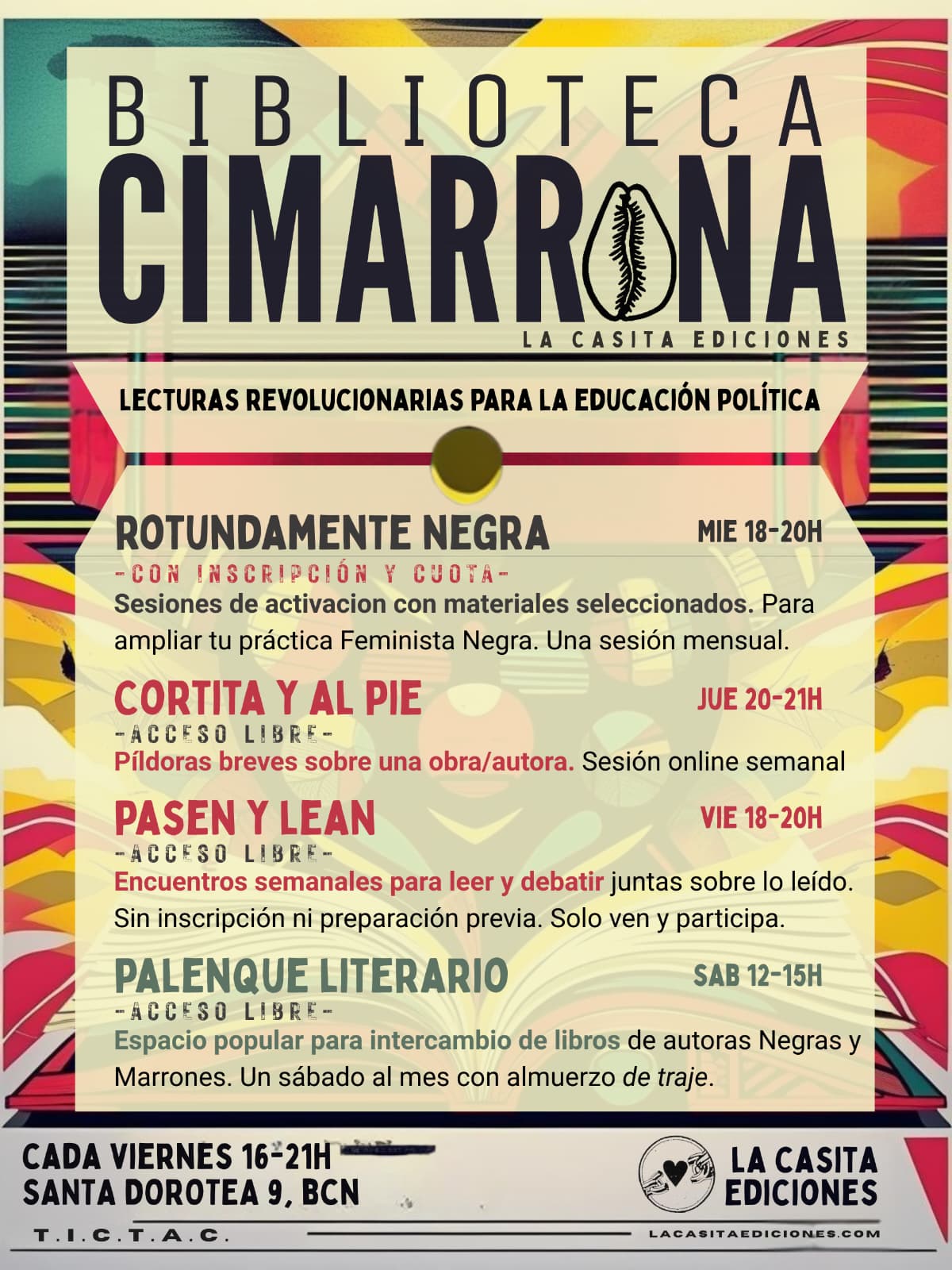 BIBLIOTECA
CIMARRONA
LA CASITA EDICIONES

LECTURAS REVOLUCIONARIAS PARA LA EDUCACIÓN POLÍTICA

ROTUNDAMENTE NEGRA
MIE 18-20H
-CON INSCRIPCIÓN Y CUOTA-
Sesiones de activacion con materiales seleccionados. Para ampliar tu práctica Feminista Negra. Una sesión mensual.

CORTITA Y AL PIE
JUE 20-21H
-ACCESO LIBRE-
Píldoras breves sobre una obra/autora. Sesión online semanal

PASEN Y LEAN
VIE 18-20H
-ACCESO LIBRE-
Encuentros semanales para leer y debatir juntas sobre lo leído. Sin inscripción ni preparación previa. Solo ven y participa.

PALENQUE LITERARIO
SAB 12-15H
-ACCESO LIBRE-
Espacio popular para intercambio de libros de autoras Negras y Marrones. Un sábado al mes con almuerzo de traje.

CADA VIERNES 16-21H
SANTA DOROTEA 9, BCN
T.I.C.T.A.C.

LA CASITA
EDICIONES
LACASITAEDICIONES.COM